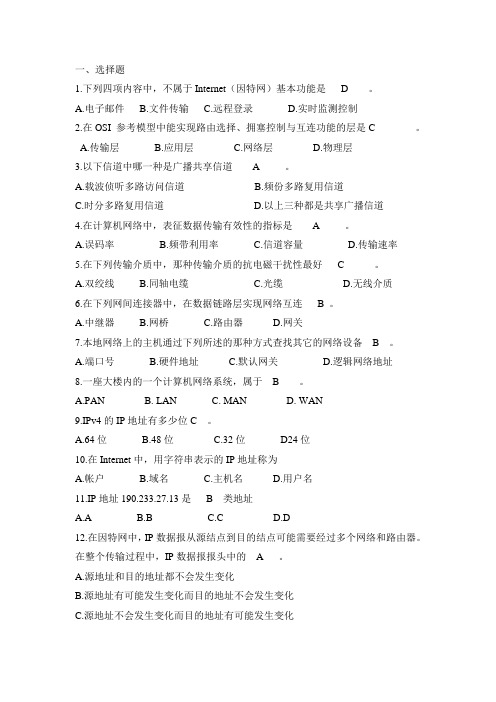 一、选择题

1.下列四项内容中，不属于 Internet（因特网）基本功能是 D 。

A.电子邮件 B.文件传输 C.远程登录 D.实时监测控制

2.在 OSI 参考模型中能实现路由选择、拥塞控制与互连功能的层是 C 。

A.传输层 B.应用层 C.网络层 D.物理层

3.以下信道中哪一种是广播共享信道 A 。

A.载波侦听多路访问信道 B.频份多路复用信道

C.时分多路复用信道 D.以上三种都是共享广播信道

4.在计算机网络中，表征数据传输有效性的指标是 A 。

A.误码率 B.频带利用率 C.信道容量 D.传输速率

5.在下列传输介质中，那种传输介质的抗电磁干扰性最好 C 。

A.双绞线 B.同轴电缆 C.光缆 D.无线介质

6.在下列网间连接器中，在数据链路层实现网络互连 B 。

A.中继器 B.网桥 C.路由器 D.网关

7.本地网络上的主机通过下列所述的那种方式查找其它的网络设备 B 。

A.端口号 B.硬件地址 C.默认网关 D.逻辑网络地址

8.一座大楼内的一个计算机网络系统，属于 B 。

A.PAN B. LAN C. MAN D. WAN

9.IPv4 的 IP 地址有多少位 C 。

A.64 位 B.48 位 C.32 位 D24 位

10.在 Internet 中，用字符串表示的 IP 地址称为

A.帐户 B.域名 C.主机名 D.用户名

11.IP 地址 190.233.27.13 是 B 类地址

A.A B.B C.C D.D

12.在因特网中，IP 数据报从源结点到目的结点可能需要经过多个网络和路由器。在整个传输过程中，IP 数据报报头中的 A 。

A.源地址和目的地址都不会发生变化

B.源地址有可能发生变化而目的地址不会发生变化

C.源地址不会发生变化而目的地址有可能发生变化